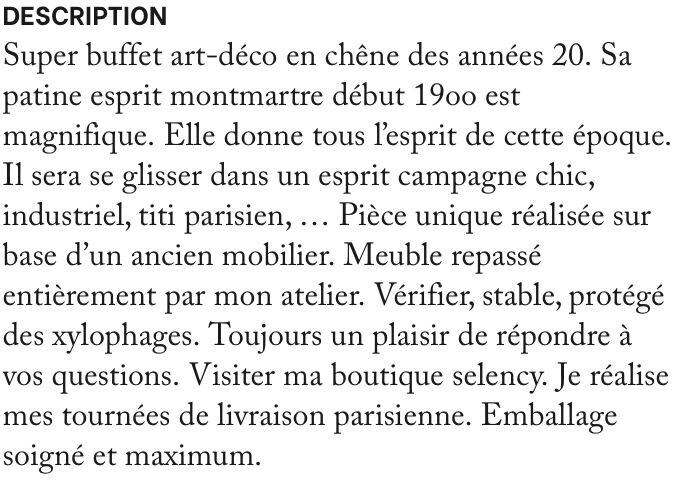 DESCRIPTION
Super buffet art-déco en chêne des années 20. Sa patine esprit montmartre début 19oo est magnifique. Elle donne tous l'esprit de cette époque. Il sera se glisser dans un esprit campagne chic, industriel, titi parisien, … Pièce unique réalisée sur base d'un ancien mobilier. Meuble repassé entièrement par mon atelier. Vérifier, stable, protégé des xylophages. Toujours un plaisir de répondre à vos questions. Visiter ma boutique selency. Je réalise mes tournées de livraison parisienne. Emballage soigné et maximum.